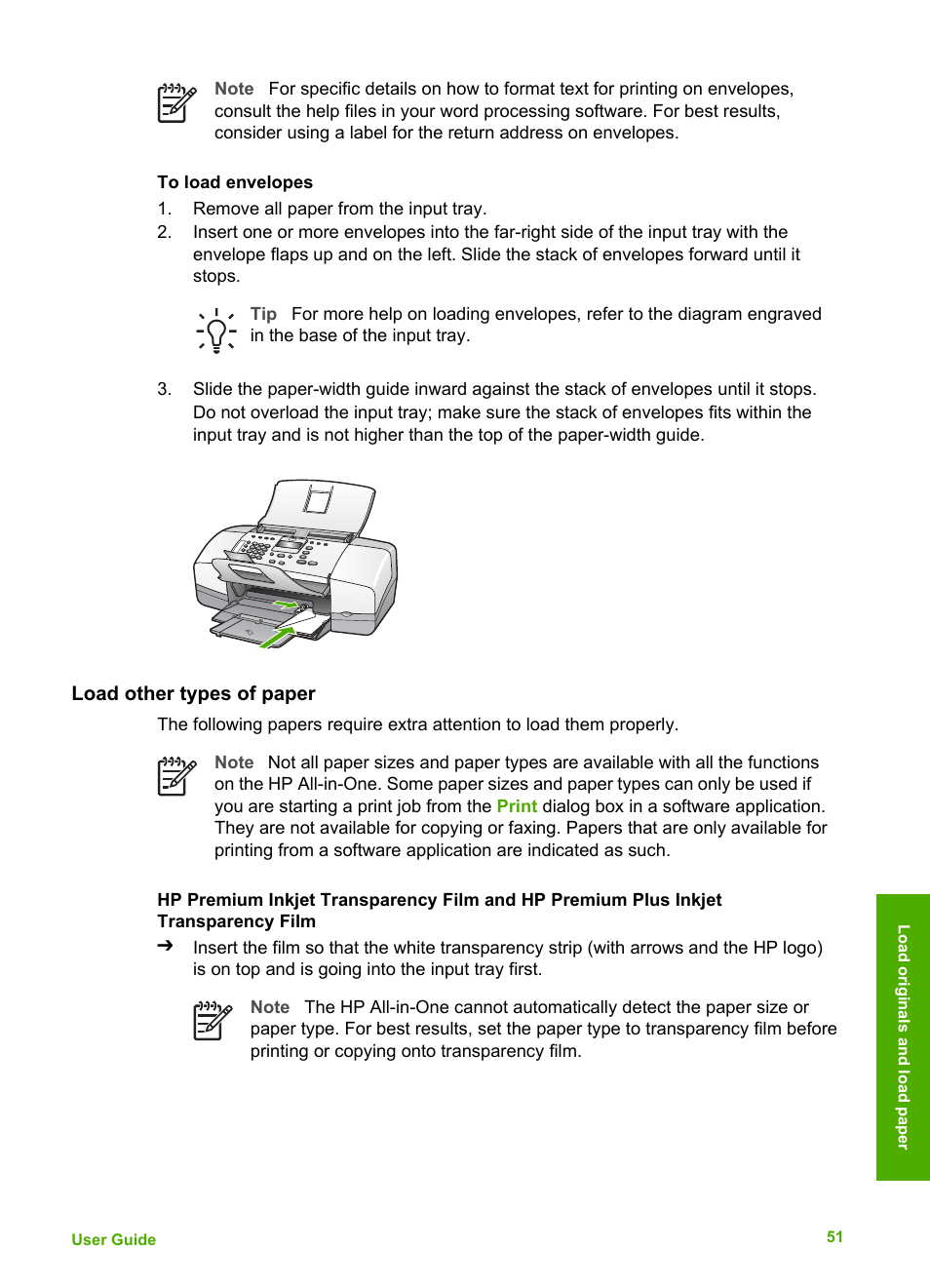 Note For specific details on how to format text for printing on envelopes, consult the help files in your word processing software. For best results, consider using a label for the return address on envelopes.

To load envelopes

1. Remove all paper from the input tray.
2. Insert one or more envelopes into the far-right side of the input tray with the envelope flaps up and on the left. Slide the stack of envelopes forward until it stops.

Tip For more help on loading envelopes, refer to the diagram engraved in the base of the input tray.

3. Slide the paper-width guide inward against the stack of envelopes until it stops. Do not overload the input tray; make sure the stack of envelopes fits within the input tray and is not higher than the top of the paper-width guide.

Load other types of paper

The following papers require extra attention to load them properly.

Note Not all paper sizes and paper types are available with all the functions on the HP All-in-One. Some paper sizes and paper types can only be used if you are starting a print job from the Print dialog box in a software application. They are not available for copying or faxing. Papers that are only available for printing from a software application are indicated as such.

HP Premium Inkjet Transparency Film and HP Premium Plus Inkjet Transparency Film

➔ Insert the film so that the white transparency strip (with arrows and the HP logo) is on top and is going into the input tray first.

Note The HP All-in-One cannot automatically detect the paper size or paper type. For best results, set the paper type to transparency film before printing or copying onto transparency film.

Load originals and load paper

User Guide

51